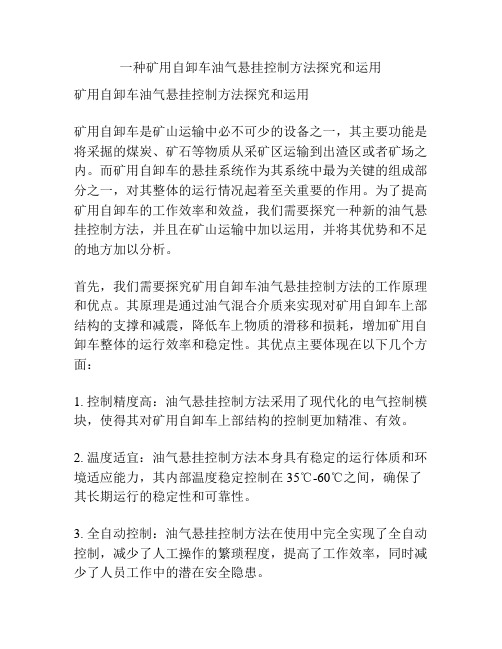 一种矿用自卸车油气悬挂控制方法探究和运用

矿用自卸车油气悬挂控制方法探究和运用

矿用自卸车是矿山运输中必不可少的设备之一，其主要功能是将采掘的煤炭、矿石等物质从采矿区运输到出渣区或者矿场之内。而矿用自卸车的悬挂系统作为其系统中最为关键的组成部分之一，对其整体的运行情况起着至关重要的作用。为了提高矿用自卸车的工作效率和效益，我们需要探究一种新的油气悬挂控制方法，并且在矿山运输中加以运用，并将其优势和不足的地方加以分析。

首先，我们需要探究矿用自卸车油气悬挂控制方法的工作原理和优点。其原理是通过油气混合介质来实现对矿用自卸车上部结构的支撑和减震，降低车上物质的滑移和损耗，增加矿用自卸车整体的运行效率和稳定性。其优点主要体现在以下几个方面：

1. 控制精度高：油气悬挂控制方法采用了现代化的电气控制模块，使得其对矿用自卸车上部结构的控制更加精准、有效。

2. 温度适宜：油气悬挂控制方法本身具有稳定的运行体质和环境适应能力，其内部温度稳定控制在 35℃-60℃之间，确保了其长期运行的稳定性和可靠性。

3. 全自动控制：油气悬挂控制方法在使用中完全实现了全自动控制，减少了人工操作的繁琐程度，提高了工作效率，同时减少了人员工作中的潜在安全隐患。